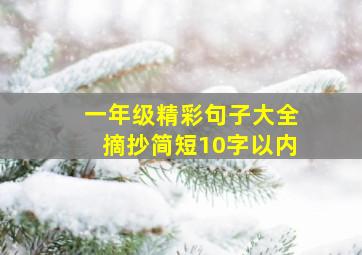 一年级精彩句子大全
摘抄简短10字以内